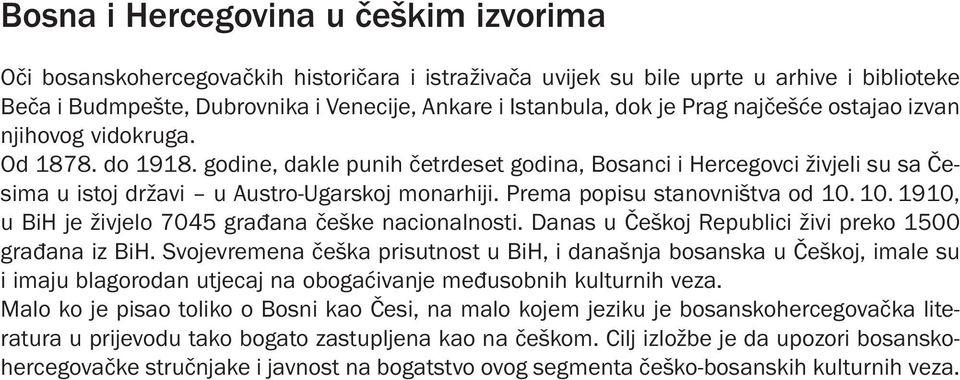 Bosna i Hercegovina u češkim izvorima

Oči bosanskohercegovačkih historičara i istraživača uvijek su bile uprte u arhive i biblioteke Beča i Budmpešte, Dubrovnika i Venecije, Ankare i Istanbula, dok je Prag najčešće ostajao izvan njihovog vidokruga.
Od 1878. do 1918. godine, dakle punih četrdeset godina, Bosanci i Hercegovci živjeli su sa Česima u istoj državi – u Austro-Ugarskoj monarhiji. Prema popisu stanovništva od 10. 10. 1910, u BiH je živjelo 7045 građana češke nacionalnosti. Danas u Češkoj Republici živi preko 1500 građana iz BiH. Svojevremena češka prisutnost u BiH, i današnja bosanska u Češkoj, imale su i imaju blagorodan utjecaj na obogaćivanje međusobnih kulturnih veza.
Malo ko je pisao toliko o Bosni kao Česi, na malo kojem jeziku je bosanskohercegovačka literatura u prijevodu tako bogato zastupljena kao na češkom. Cilj izložbe je da upozori bosanskohercegovačke stručnjake i javnost na bogatstvo ovog segmenta češko-bosanskih kulturnih veza.